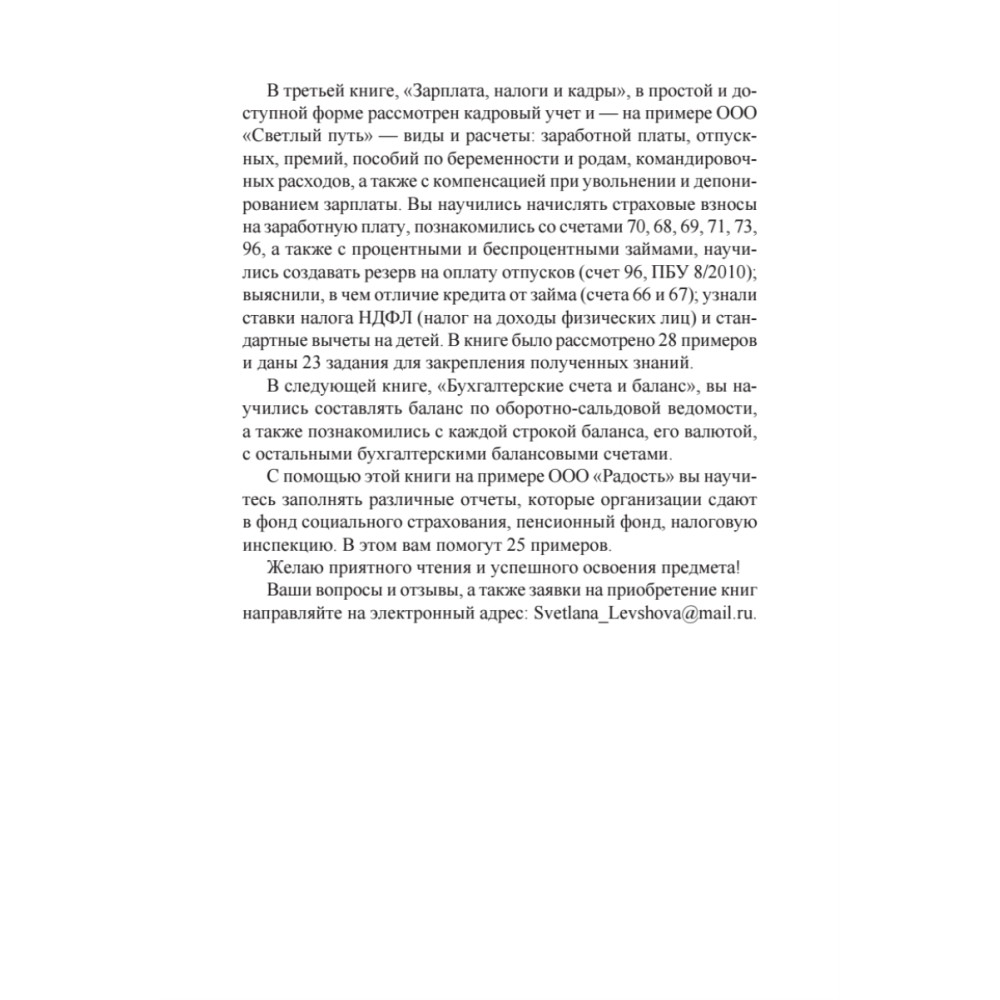 В третьей книге, «Зарплата, налоги и кадры», в простой и доступной форме рассмотрен кадровый учет и — на примере ООО «Светлый путь» — виды и расчеты: заработной платы, отпускных, премий, пособий по беременности и родам, командировочных расходов, а также с компенсацией при увольнении и депонированием зарплаты. Вы научились начислять страховые взносы на заработную плату, познакомились со счетами 70, 68, 69, 71, 73, 96, а также с процентными и беспроцентными займами, научились создавать резерв на оплату отпусков (счет 96, ПБУ 8/2010); выяснили, в чем отличие кредита от займа (счета 66 и 67); узнали ставки налога НДФЛ (налог на доходы физических лиц) и стандартные вычеты на детей. В книге было рассмотрено 28 примеров и даны 23 задания для закрепления полученных знаний.

В следующей книге, «Бухгалтерские счета и баланс», вы научились составлять баланс по оборотно-сальдовой ведомости, а также познакомились с каждой строкой баланса, его валютой, с остальными бухгалтерскими балансовыми счетами.

С помощью этой книги на примере ООО «Радость» вы научитесь заполнять различные отчеты, которые организации сдают в фонд социального страхования, пенсионный фонд, налоговую инспекцию. В этом вам помогут 25 примеров.

Желаю приятного чтения и успешного освоения предмета!

Ваши вопросы и отзывы, а также заявки на приобретение книг направляйте на электронный адрес: Svetlana_Levshova@mail.ru.